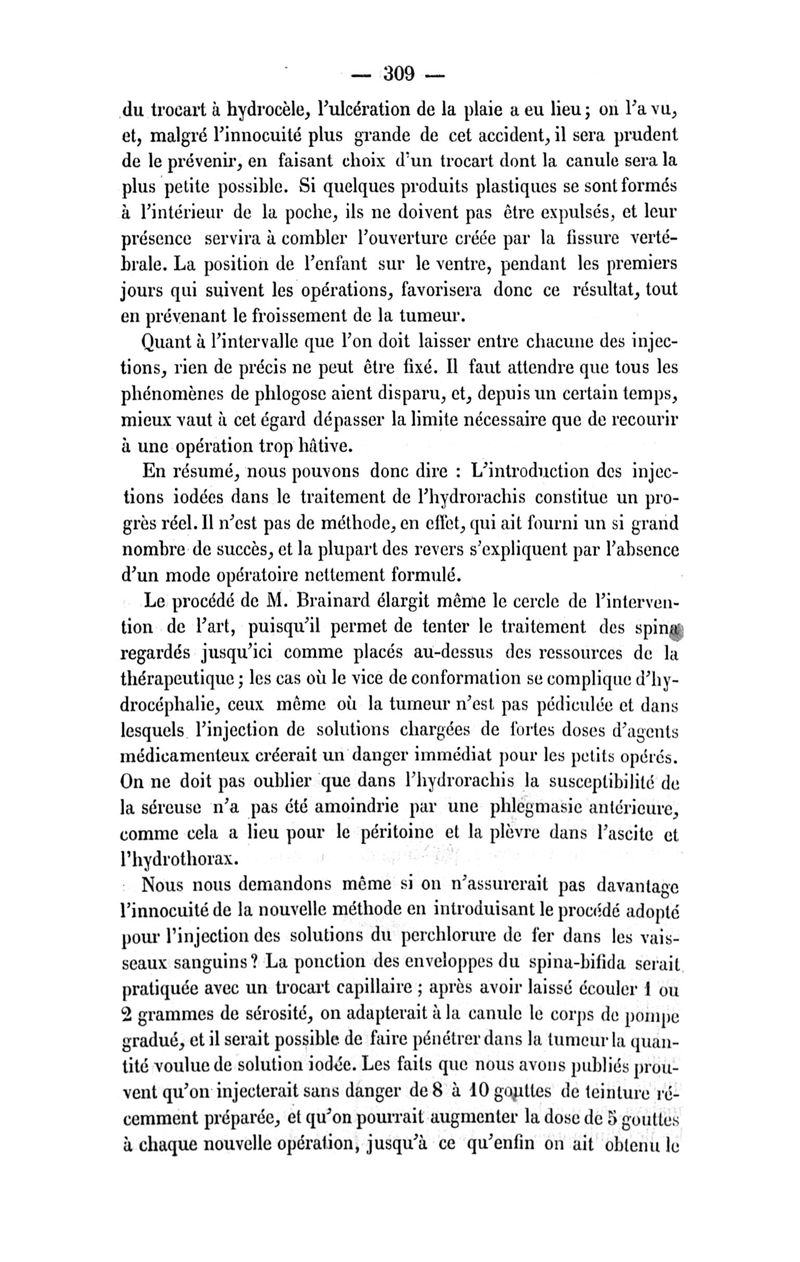 — 309 —

du trocart à hydrocèle, l'ulcération de la plaie a eu lieu; on l'a vu, et, malgré l'innocuité plus grande de cet accident, il sera prudent de le prévenir, en faisant choix d'un trocart dont la canule sera la plus petite possible. Si quelques produits plastiques se sont formés à l'intérieur de la poche, ils ne doivent pas être expulsés, et leur présence servira à combler l'ouverture créée par la fissure vertébrale. La position de l'enfant sur le ventre, pendant les premiers jours qui suivent les opérations, favorisera donc ce résultat, tout en prévenant le froissement de la tumeur.

Quant à l'intervalle que l'on doit laisser entre chacune des injections, rien de précis ne peut être fixé. Il faut attendre que tous les phénomènes de phlogose aient disparu, et, depuis un certain temps, mieux vaut à cet égard dépasser la limite nécessaire que de recourir à une opération trop hâtive.

En résumé, nous pouvons donc dire : L'introduction des injections iodées dans le traitement de l'hydrorachis constitue un progrès réel. Il n'est pas de méthode, en effet, qui ait fourni un si grand nombre de succès, et la plupart des revers s'expliquent par l'absence d'un mode opératoire nettement formulé.

Le procédé de M. Brainard élargit même le cercle de l'intervention de l'art, puisqu'il permet de tenter le traitement des spina regardés jusqu'ici comme placés au-dessus des ressources de la thérapeutique; les cas où le vice de conformation se complique d'hydrocéphalie, ceux même où la tumeur n'est pas pédiculée et dans lesquels l'injection de solutions chargées de fortes doses d'agents médicamenteux créerait un danger immédiat pour les petits opérés. On ne doit pas oublier que dans l'hydrorachis la susceptibilité de la séreuse n'a pas été amoindrie par une phlegmasie antérieure, comme cela a lieu pour le péritoine et la plèvre dans l'ascite et l'hydrothorax.

Nous nous demandons même si on n'assurerait pas davantage l'innocuité de la nouvelle méthode en introduisant le procédé adopté pour l'injection des solutions du perchlorure de fer dans les vaisseaux sanguins? La ponction des enveloppes du spina-bifida serait pratiquée avec un trocart capillaire; après avoir laissé écouler 1 ou 2 grammes de sérosité, on adapterait à la canule le corps de pompe gradué, et il serait possible de faire pénétrer dans la tumeur la quantité voulue de solution iodée. Les faits que nous avons publiés prouvent qu'on injecterait sans danger de 8 à 10 gouttes de teinture récemment préparée, et qu'on pourrait augmenter la dose de 5 gouttes à chaque nouvelle opération, jusqu'à ce qu'enfin on ait obtenu le